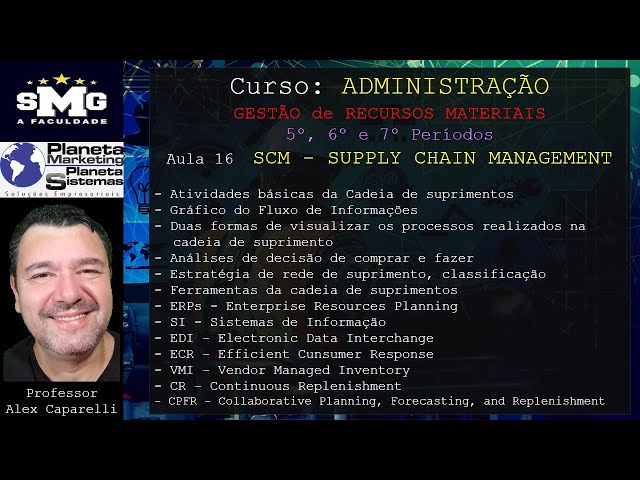 SMG
A FACULDADE

Planeta Marketing
Planeta Sistemas
Soluções Empresariais

Professor
Alex Caparelli

Curso: ADMINISTRAÇÃO
GESTÃO de RECURSOS MATERIAIS
5º, 6º e 7º Períodos
Aula 16 SCM - SUPPLY CHAIN MANAGEMENT

- Atividades básicas da Cadeia de suprimentos
- Gráfico do Fluxo de Informações
- Duas formas de visualizar os processos realizados na cadeia de suprimento
- Análises de decisão de comprar e fazer
- Estratégia de rede de suprimento, classificação
- Ferramentas da cadeia de suprimentos
- ERPs - Enterprise Resources Planning
- SI - Sistemas de Informação
- EDI - Electronic Data Interchange
- ECR - Efficient Cunsumer Response
- VMI - Vendor Managed Inventory
- CR - Continuous Replenishment
- CPFR - Collaborative Planning, Forecasting, and Replenishment